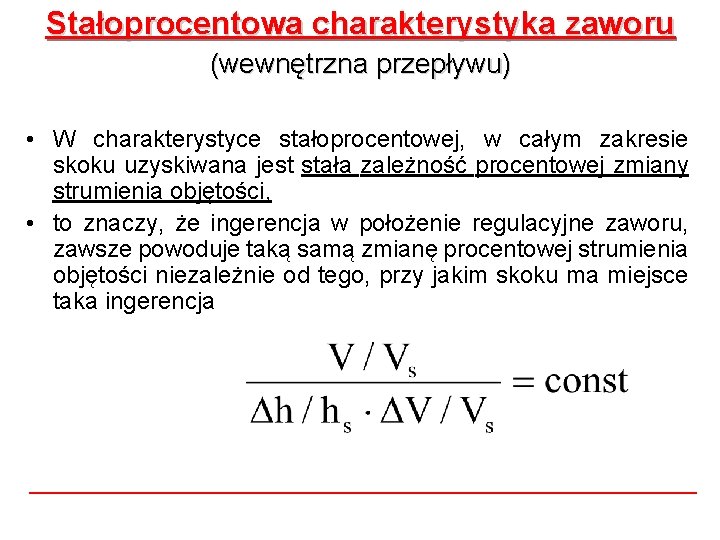 Stałoprocentowa charakterystyka zaworu
(wewnętrzna przepływu)

• W charakterystyce stałoprocentowej, w całym zakresie skoku uzyskiwana jest stała zależność procentowej zmiany strumienia objętości,
• to znaczy, że ingerencja w położenie regulacyjne zaworu, zawsze powoduje taką samą zmianę procentowej strumienia objętości niezależnie od tego, przy jakim skoku ma miejsce taka ingerencja

$\frac{V / V_s}{\Delta h / h_s \cdot \Delta V / V_s} = const$